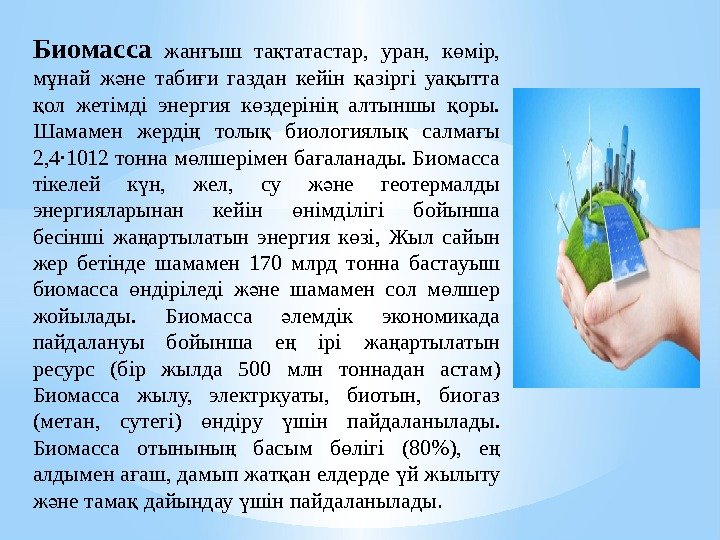 **Биомасса** жанғыш тақтатастар, уран, көмір, мұнай және табиғи газдан кейін қазіргі уақытта қол жетімді энергия көздерінің алтыншы қоры. Шамамен жердің толық биологиялық салмағы 2,4·1012 тонна мөлшерімен бағаланады. Биомасса тікелей күн, жел, су және геотермалды энергияларынан кейін өнімділігі бойынша бесінші жаңартылатын энергия көзі, Жыл сайын жер бетінде шамамен 170 млрд тонна бастауыш биомасса өндіріледі және шамамен сол мөлшер жойылады. Биомасса әлемдік экономикада пайдалануы бойынша ең ірі жаңартылатын ресурс (бір жылда 500 млн тоннадан астам) Биомасса жылу, электрқуаты, биотын, биогаз (метан, сутегі) өндіру үшін пайдаланылады. Биомасса отынының басым бөлігі (80%), ең алдымен ағаш, дамып жатқан елдерде үй жылыту және тамақ дайындау үшін пайдаланылады.